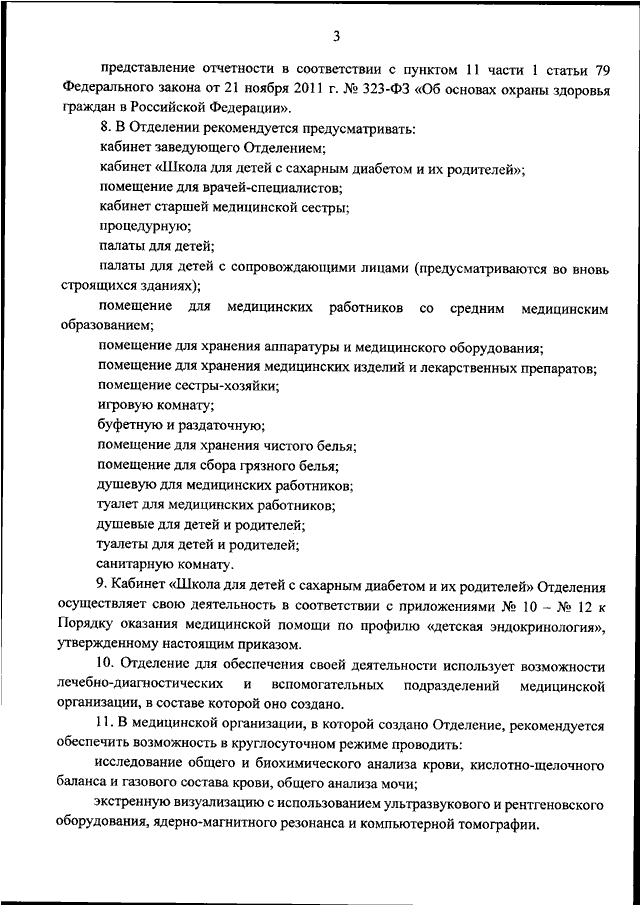 3

представление отчетности в соответствии с пунктом 11 части 1 статьи 79 Федерального закона от 21 ноября 2011 г. № 323-ФЗ «Об основах охраны здоровья граждан в Российской Федерации».

8. В Отделении рекомендуется предусматривать:

кабинет заведующего Отделением;

кабинет «Школа для детей с сахарным диабетом и их родителей»;

помещение для врачей-специалистов;

кабинет старшей медицинской сестры;

процедурную;

палаты для детей;

палаты для детей с сопровождающими лицами (предусматриваются во вновь строящихся зданиях);

помещение для медицинских работников со средним медицинским образованием;

помещение для хранения аппаратуры и медицинского оборудования;

помещение для хранения медицинских изделий и лекарственных препаратов;

помещение сестры-хозяйки;

игровую комнату;

буфетную и раздаточную;

помещение для хранения чистого белья;

помещение для сбора грязного белья;

душевую для медицинских работников;

туалет для медицинских работников;

душевые для детей и родителей;

туалеты для детей и родителей;

санитарную комнату.

9. Кабинет «Школа для детей с сахарным диабетом и их родителей» Отделения осуществляет свою деятельность в соответствии с приложениями № 10 – № 12 к Порядку оказания медицинской помощи по профилю «детская эндокринология», утвержденному настоящим приказом.

10. Отделение для обеспечения своей деятельности использует возможности лечебно-диагностических и вспомогательных подразделений медицинской организации, в составе которой оно создано.

11. В медицинской организации, в которой создано Отделение, рекомендуется обеспечить возможность в круглосуточном режиме проводить:

исследование общего и биохимического анализа крови, кислотно-щелочного баланса и газового состава крови, общего анализа мочи;

экстренную визуализацию с использованием ультразвукового и рентгеновского оборудования, ядерно-магнитного резонанса и компьютерной томографии.